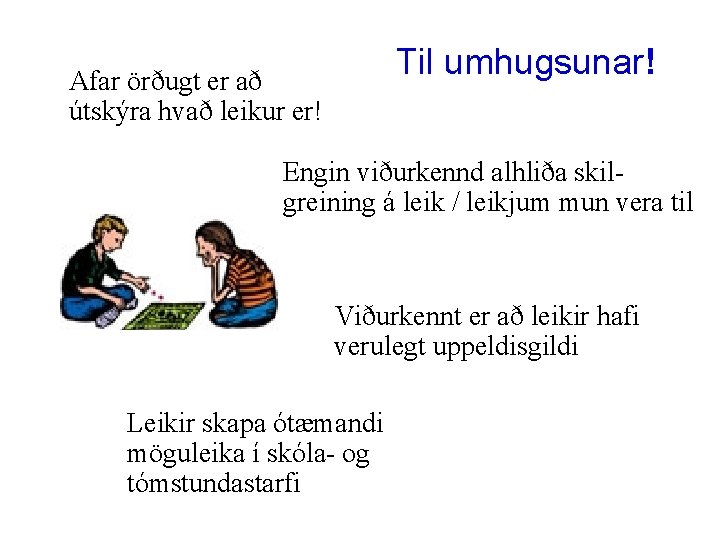 Til umhugsunar!

Afar örðugt er að útskýra hvað leikur er!

Engin viðurkennd alhliða skilgreining á leik / leikjum mun vera til

Viðurkennt er að leikir hafi verulegt uppeldisgildi

Leikir skapa ótæmandi möguleika í skóla- og tómstundastarfi